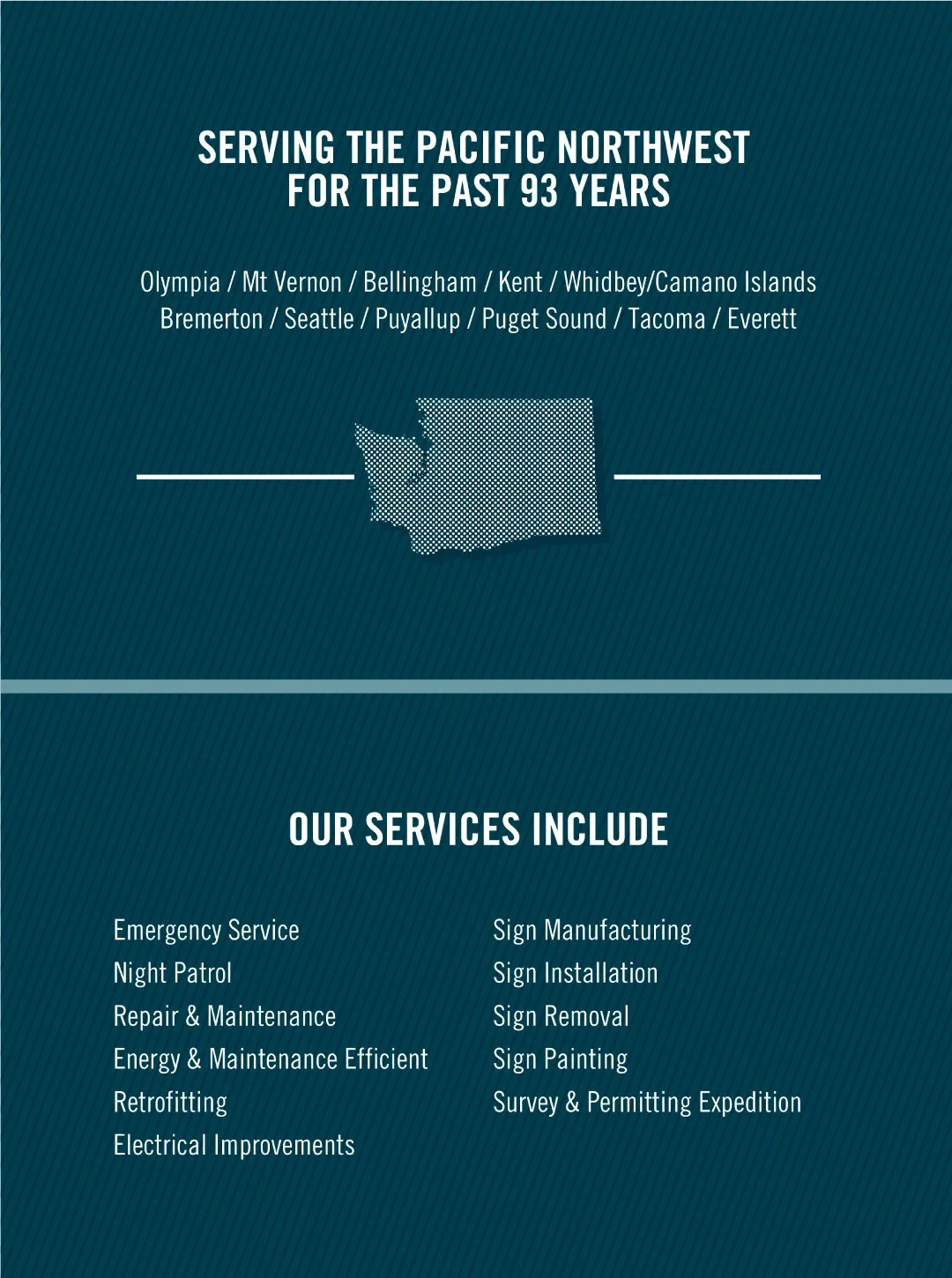 SERVING THE PACIFIC NORTHWEST FOR THE PAST 93 YEARS

Olympia / Mt Vernon / Bellingham / Kent / Whidbey/Camano Islands Bremerton / Seattle / Puyallup / Puget Sound / Tacoma / Everett

OUR SERVICES INCLUDE

Emergency Service
Night Patrol
Repair & Maintenance
Energy & Maintenance Efficient
Retrofitting
Electrical Improvements

Sign Manufacturing
Sign Installation
Sign Removal
Sign Painting
Survey & Permitting Expedition